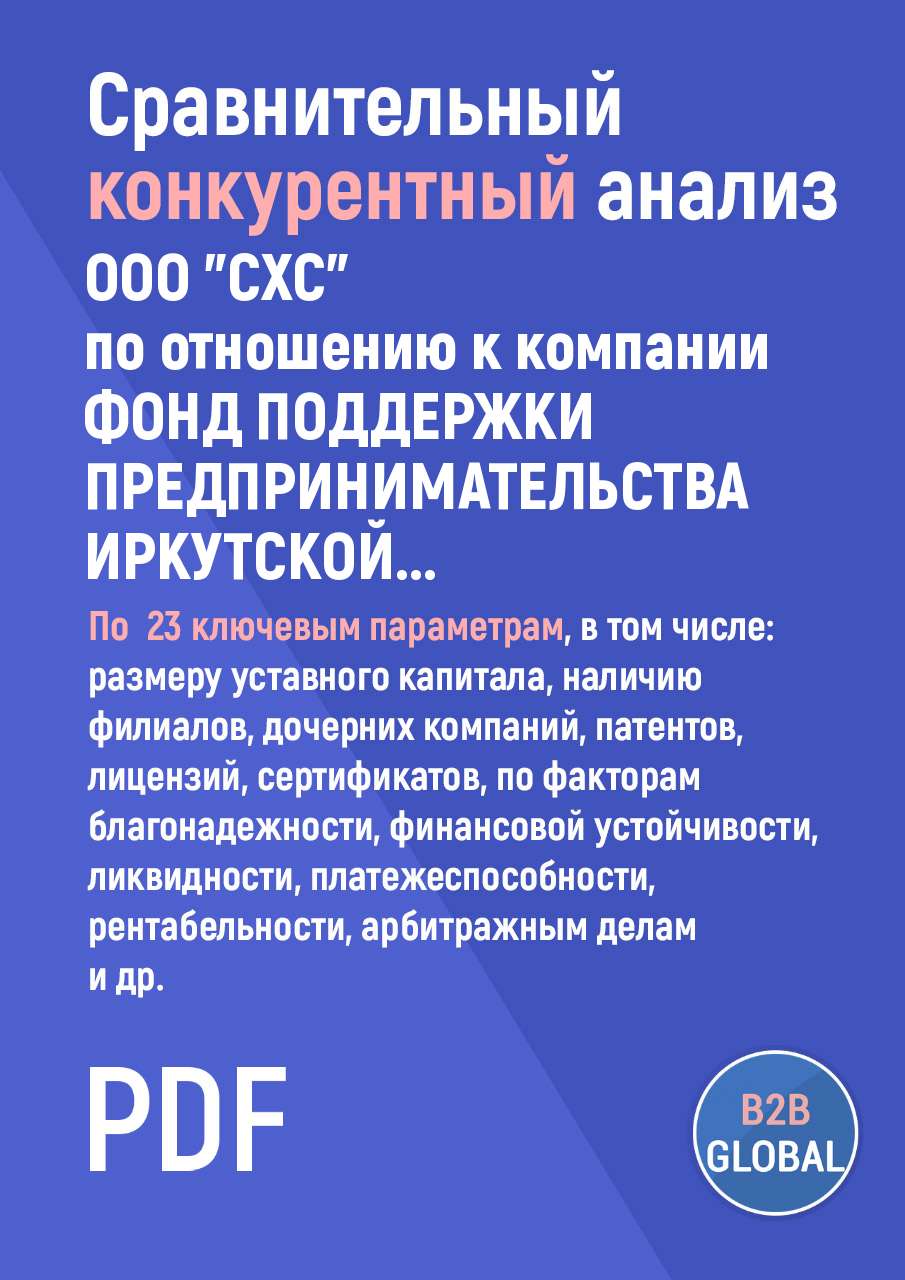 Сравнительный конкурентный анализ ООО "СХС" по отношению к компании ФОНД ПОДДЕРЖКИ ПРЕДПРИНИМАТЕЛЬСТВА ИРКУТСКОЙ...

По 23 ключевым параметрам, в том числе: размеру уставного капитала, наличию филиалов, дочерних компаний, патентов, лицензий, сертификатов, по факторам благонадежности, финансовой устойчивости, ликвидности, платежеспособности, рентабельности, арбитражным делам и др.

PDF

B2B GLOBAL